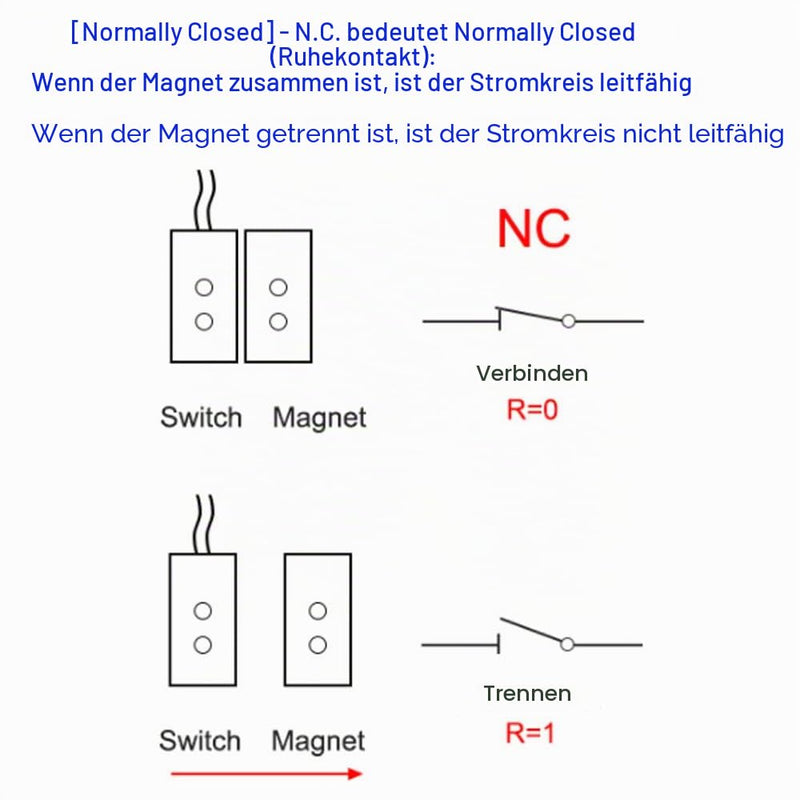 [Normally Closed] - N.C. bedeutet Normally Closed (Ruhekontakt):
Wenn der Magnet zusammen ist, ist der Stromkreis leitfähig

Wenn der Magnet getrennt ist, ist der Stromkreis nicht leitfähig

NC

Switch Magnet

Verbinden
R=0

Switch Magnet

Trennen
R=1